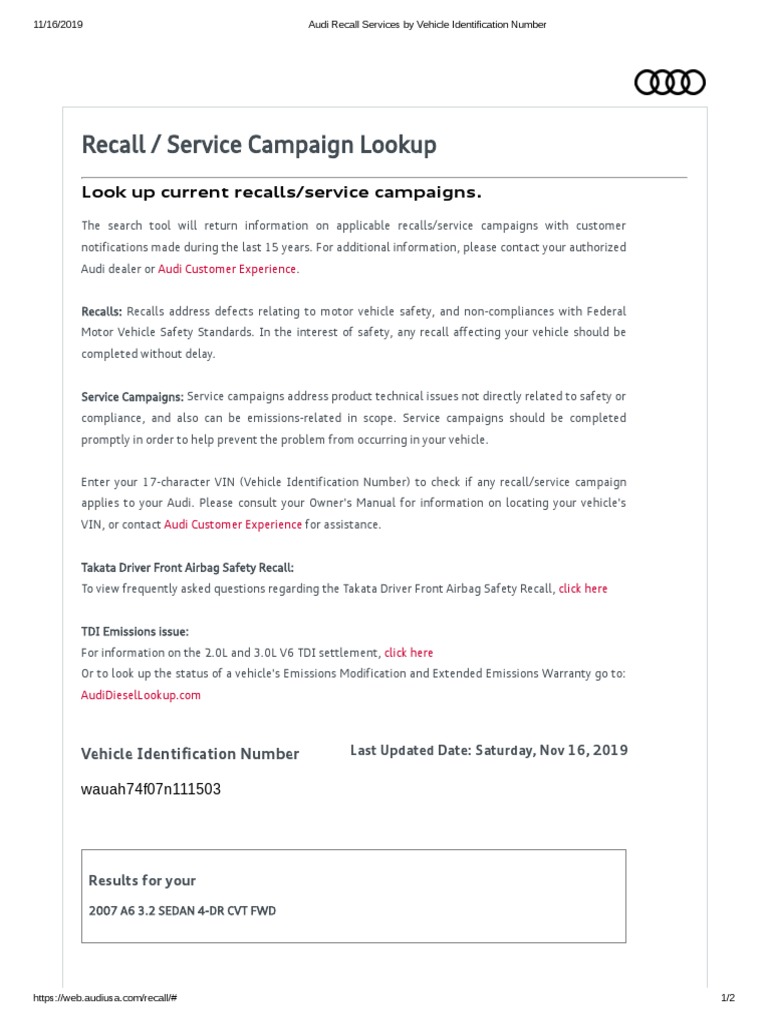 11/16/2019

Audi Recall Services by Vehicle Identification Number

Recall / Service Campaign Lookup

Look up current recalls/service campaigns.

The search tool will return information on applicable recalls/service campaigns with customer notifications made during the last 15 years. For additional information, please contact your authorized Audi dealer or Audi Customer Experience.

Recalls: Recalls address defects relating to motor vehicle safety, and non-compliances with Federal Motor Vehicle Safety Standards. In the interest of safety, any recall affecting your vehicle should be completed without delay.

Service Campaigns: Service campaigns address product technical issues not directly related to safety or compliance, and also can be emissions-related in scope. Service campaigns should be completed promptly in order to help prevent the problem from occurring in your vehicle.

Enter your 17-character VIN (Vehicle Identification Number) to check if any recall/service campaign applies to your Audi. Please consult your Owner's Manual for information on locating your vehicle's VIN, or contact Audi Customer Experience for assistance.

Takata Driver Front Airbag Safety Recall:
To view frequently asked questions regarding the Takata Driver Front Airbag Safety Recall, click here

TDI Emissions issue:
For information on the 2.0L and 3.0L V6 TDI settlement, click here
Or to look up the status of a vehicle's Emissions Modification and Extended Emissions Warranty go to: AudiDieselLookup.com

Vehicle Identification Number

Last Updated Date: Saturday, Nov 16, 2019

wauah74f07n111503

Results for your

2007 A6 3.2 SEDAN 4-DR CVT FWD

https://web.audiusa.com/recall/#

1/2